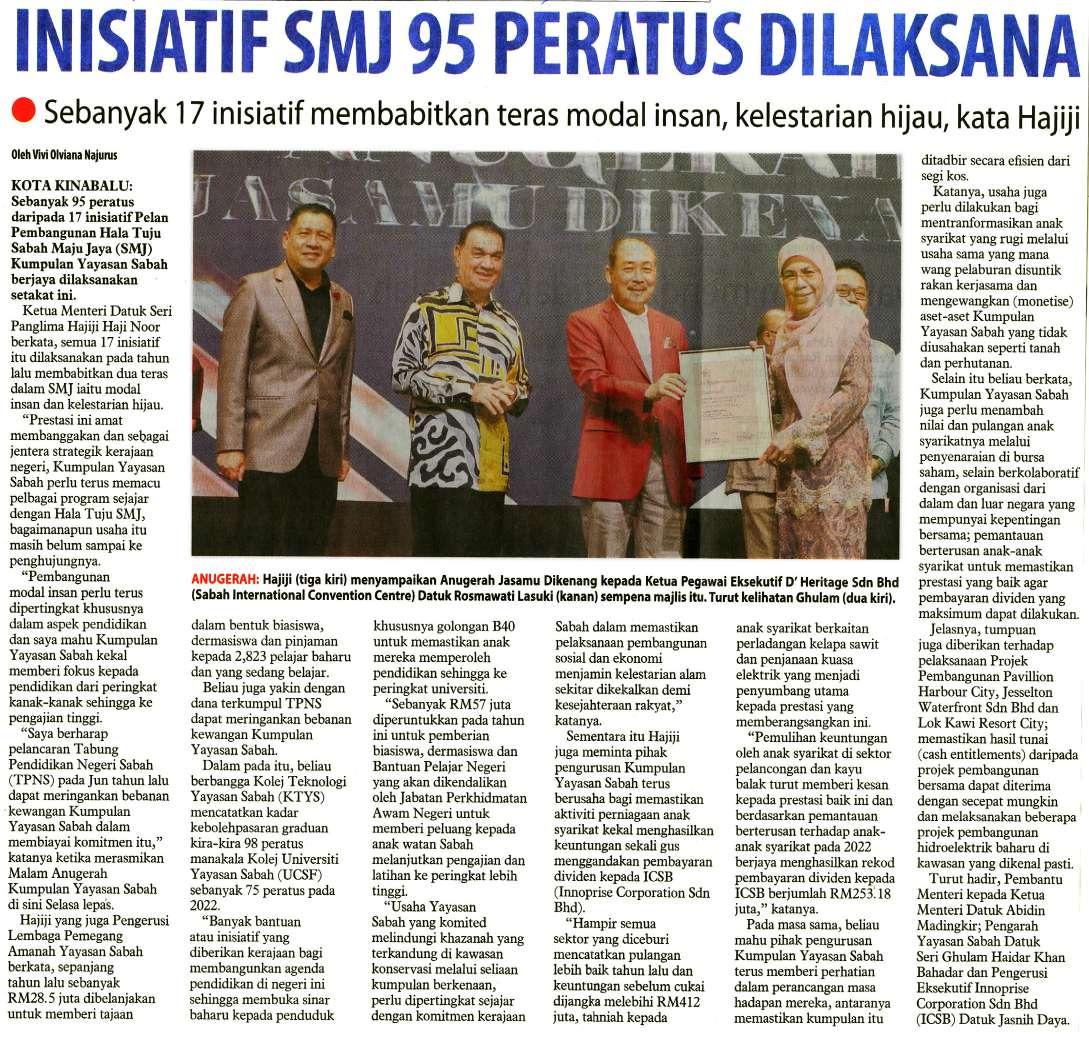 INISIATIF SMJ 95 PERATUS DILAKSANA

Sebanyak 17 inisiatif membabitkan teras modal insan, kelestarian hijau, kata Hajiji

Oleh Vivi Olviana Najurus

KOTA KINABALU: Sebanyak 95 peratus daripada 17 inisiatif Pelan Pembangunan Hala Tuju Sabah Maju Jaya (SMJ) Kumpulan Yayasan Sabah berjaya dilaksanakan setakat ini.

Ketua Menteri Datuk Seri Panglima Hajiji Haji Noor berkata, semua 17 inisiatif itu dilaksanakan pada tahun lalu membabitkan dua teras dalam SMJ iaitu modal insan dan kelestarian hijau.

"Prestasi ini amat membanggakan dan sebagai jentera strategik kerajaan negeri, Kumpulan Yayasan Sabah perlu terus memacu pelbagai program sejajar dengan Hala Tuju SMJ, bagaimanapun usaha itu masih belum sampai ke penghujungnya.

"Pembangunan modal insan perlu terus dipertingkat khususnya dalam aspek pendidikan dan saya mahu Kumpulan Yayasan Sabah kekal memberi fokus kepada pendidikan dari peringkat kanak-kanak sehingga ke pengajian tinggi.

"Saya berharap pelancaran Tabung Pendidikan Negeri Sabah (TPNS) pada Jun tahun lalu dapat meringankan bebanan kewangan Kumpulan Yayasan Sabah dalam membiayai komitmen itu," katanya ketika merasmikan Malam Anugerah Kumpulan Yayasan Sabah di sini Selasa lepas.

Hajiji yang juga Pengerusi Lembaga Pemegang Amanah Yayasan Sabah berkata, sepanjang tahun lalu sebanyak RM28.5 juta dibelanjakan untuk memberi tajaan dalam bentuk biasiswa, dermasiswa dan pinjaman kepada 2,823 pelajar baharu dan yang sedang belajar.

Beliau juga yakin dengan dana terkumpul TPNS dapat meringankan bebanan kewangan Kumpulan Yayasan Sabah.

Dalam pada itu, beliau berbangga Kolej Teknologi Yayasan Sabah (KTYS) mencatatkan kadar kebolehpasaran graduan kira-kira 98 peratus manakala Kolej Universiti Yayasan Sabah (UCSF) sebanyak 75 peratus pada 2022.

"Banyak bantuan atau inisiatif yang diberikan kerajaan bagi membangunkan agenda pendidikan di negeri ini sehingga membuka sinar baharu kepada penduduk khususnya golongan B40 untuk memastikan anak mereka memperoleh pendidikan sehingga ke peringkat universiti.

"Sebanyak RM57 juta diperuntukkan pada tahun ini untuk pemberian biasiswa, dermasiswa dan Bantuan Pelajar Negeri yang akan dikendalikan oleh Jabatan Perkhidmatan Awam Negeri untuk memberi peluang kepada anak watan Sabah melanjutkan pengajian dan latihan ke peringkat lebih tinggi.

"Usaha Yayasan Sabah yang komited melindungi khazanah yang terkandung di kawasan konservasi melalui seliaan kumpulan berkenaan, perlu dipertingkat sejajar dengan komitmen kerajaan Sabah dalam memastikan pelaksanaan pembangunan sosial dan ekonomi menjamin kelestarian alam sekitar dikekalkan demi kesejahteraan rakyat," katanya.

Sementara itu Hajiji juga meminta pihak pengurusan Kumpulan Yayasan Sabah terus berusaha bagi memastikan aktiviti perniagaan anak syarikat kekal menghasilkan keuntungan sekali gus menggandakan pembayaran dividen kepada ICSB (Innoprise Corporation Sdn Bhd).

"Hampir semua sektor yang diceburi mencatatkan pulangan lebih baik tahun lalu dan keuntungan sebelum cukai dijangka melebihi RM412 juta, tahniah kepada anak syarikat berkaitan perladangan kelapa sawit dan penjanaan kuasa elektrik yang menjadi penyumbang utama kepada prestasi yang memberangsangkan ini.

"Pemulihan keuntungan oleh anak syarikat di sektor pelancongan dan kayu balak turut memberi kesan kepada prestasi baik ini dan berdasarkan pemantauan berterusan terhadap anak-anak syarikat pada 2022 berjaya menghasilkan rekod pembayaran dividen kepada ICSB berjumlah RM253.18 juta," katanya.

Pada masa sama, beliau mahu pihak pengurusan Kumpulan Yayasan Sabah terus memberi perhatian dalam perancangan masa hadapan mereka, antaranya memastikan kumpulan itu ditadbir secara efisien dari segi kos.

Katanya, usaha juga perlu dilakukan bagi mentranformasikan anak syarikat yang rugi melalui usaha sama yang mana wang pelaburan disuntik rakan kerjasama dan mengewangkan (monetise) aset-aset Kumpulan Yayasan Sabah yang tidak diusahakan seperti tanah dan perhutanan.

Selain itu beliau berkata, Kumpulan Yayasan Sabah juga perlu menambah nilai dan pulangan anak syarikatnya melalui penyenaraian di bursa saham, selain berkolaboratif dengan organisasi dari dalam dan luar negara yang mempunyai kepentingan bersama; pemantauan berterusan anak-anak syarikat untuk memastikan prestasi yang baik agar pembayaran dividen yang maksimum dapat dilakukan.

Jelasnya, tumpuan juga diberikan terhadap pelaksanaan Projek Pembangunan Pavillion Harbour City, Jesselton Waterfront Sdn Bhd dan Lok Kawi Resort City; memastikan hasil tunai (cash entitlements) daripada projek pembangunan bersama dapat diterima dengan secepat mungkin dan melaksanakan beberapa projek pembangunan hidroelektrik baharu di kawasan yang dikenal pasti.

Turut hadir, Pembantu Menteri kepada Ketua Menteri Datuk Abidin Madingkir; Pengarah Yayasan Sabah Datuk Seri Ghulam Haidar Khan Bahadar dan Pengerusi Eksekutif Innoprise Corporation Sdn Bhd (ICSB) Datuk Jasnih Daya.

ANUGERAH: Hajiji (tiga kiri) menyampaikan Anugerah Jasamu Dikenang kepada Ketua Pegawai Eksekutif D' Heritage Sdn Bhd (Sabah International Convention Centre) Datuk Rosmawati Lasuki (kanan) sempena majlis itu. Turut kelihatan Ghulam (dua kiri).